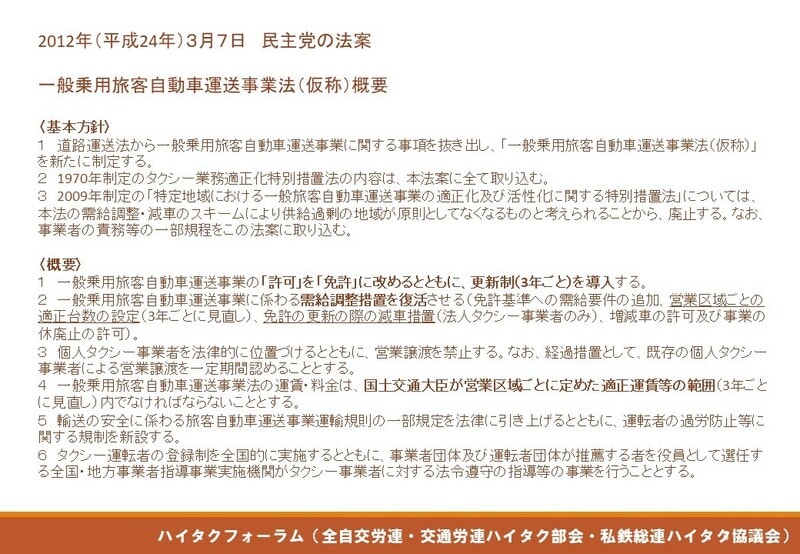 2012年(平成24年)3月7日 民主党の法案

一般乗用旅客自動車運送事業法(仮称)概要

〈基本方針〉
1 道路運送法から一般乗用旅客自動車運送事業に関する事項を抜き出し、「一般乗用旅客自動車運送事業法(仮称)」を新たに制定する。
2 1970年制定のタクシー業務適正化特別措置法の内容は、本法案に全て取り込む。
3 2009年制定の「特定地域における一般旅客自動車運送事業の適正化及び活性化に関する特別措置法」については、本法の需給調整・減車のスキームにより供給過剰の地域が原則としてなくなるものと考えられることから、廃止する。なお、事業者の責務等の一部規程をこの法案に取り込む。

〈概要〉
1 一般乗用旅客自動車運送事業の「許可」を「免許」に改めるとともに、更新制(3年ごと)を導入する。
2 一般乗用旅客自動車運送事業に係わる需給調整措置を復活させる(免許基準への需給要件の追加、営業区域ごとの適正台数の設定(3年ごとに見直し)、免許の更新の際の減車措置(法人タクシー事業者のみ)、増減車の許可及び事業の休廃止の許可)。
3 個人タクシー事業者を法律的に位置づけるとともに、営業譲渡を禁止する。なお、経過措置として、既存の個人タクシー事業者による営業譲渡を一定期間認めることとする。
4 一般乗用旅客自動車運送事業法の運賃・料金は、国土交通大臣が営業区域ごとに定めた適正運賃等の範囲(3年ごとに見直し)内でなければならないこととする。
5 輸送の安全に係わる旅客自動車運送事業運輸規則の一部規定を法律に引き上げるとともに、運転者の過労防止等に関する規制を新設する。
6 タクシー運転者の登録制を全国的に実施するとともに、事業者団体及び運転者団体が推薦する者を役員として選任する全国・地方事業者指導事業実施機関がタクシー事業者に対する法令遵守の指導等の事業を行うこととする。

ハイタクフォーラム(全自交労連・交通労連ハイタク部会・私鉄総連ハイタク協議会)